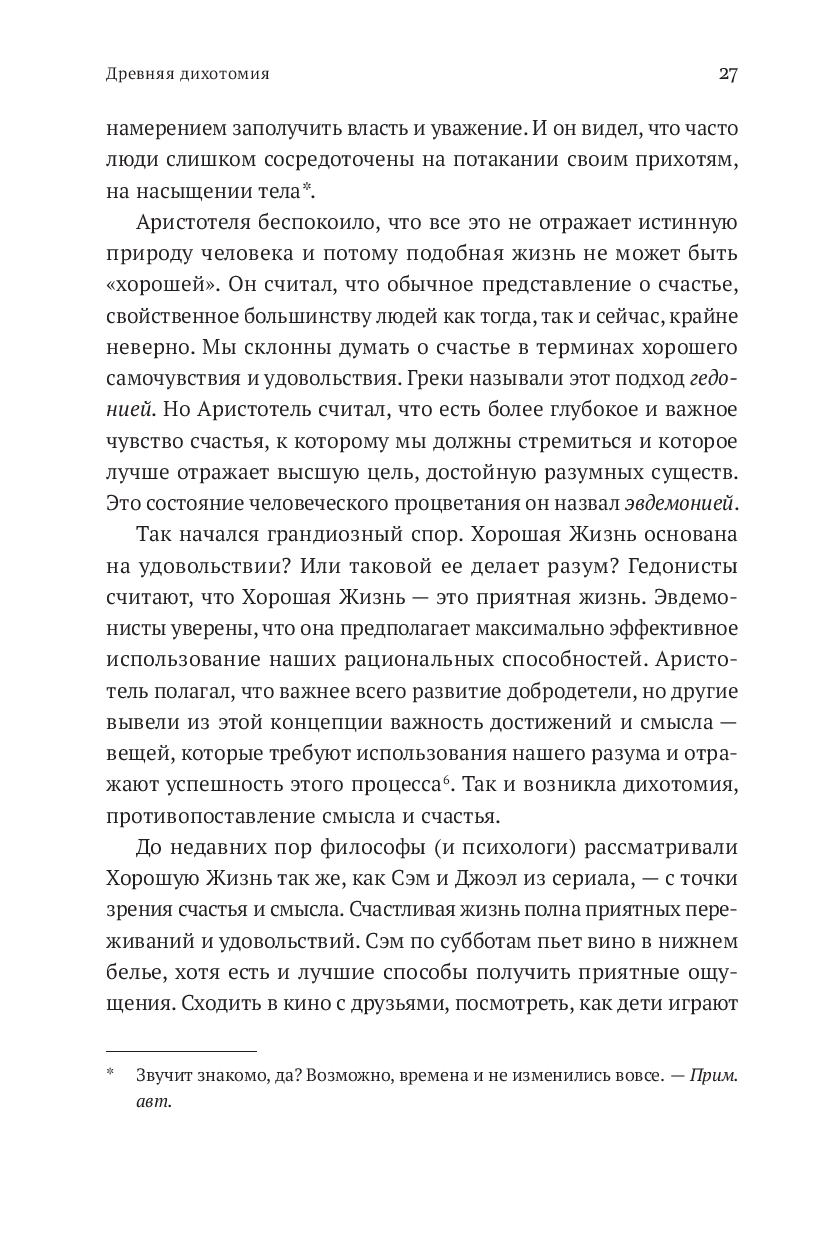 Древняя дихотомия

27

намерением заполучить власть и уважение. И он видел, что часто люди слишком сосредоточены на потакании своим прихотям, на насыщении тела*.

Аристотеля беспокоило, что все это не отражает истинную природу человека и потому подобная жизнь не может быть «хорошей». Он считал, что обычное представление о счастье, свойственное большинству людей как тогда, так и сейчас, крайне неверно. Мы склонны думать о счастье в терминах хорошего самочувствия и удовольствия. Греки называли этот подход гедонией. Но Аристотель считал, что есть более глубокое и важное чувство счастья, к которому мы должны стремиться и которое лучше отражает высшую цель, достойную разумных существ. Это состояние человеческого процветания он назвал эвдемонией.

Так начался грандиозный спор. Хорошая Жизнь основана на удовольствии? Или таковой ее делает разум? Гедонисты считают, что Хорошая Жизнь — это приятная жизнь. Эвдемонисты уверены, что она предполагает максимально эффективное использование наших рациональных способностей. Аристотель полагал, что важнее всего развитие добродетели, но другие вывели из этой концепции важность достижений и смысла — вещей, которые требуют использования нашего разума и отражают успешность этого процесса$^6$. Так и возникла дихотомия, противопоставление смысла и счастья.

До недавних пор философы (и психологи) рассматривали Хорошую Жизнь так же, как Сэм и Джоэл из сериала, — с точки зрения счастья и смысла. Счастливая жизнь полна приятных переживаний и удовольствий. Сэм по субботам пьет вино в нижнем белье, хотя есть и лучшие способы получить приятные ощущения. Сходить в кино с друзьями, посмотреть, как дети играют

* Звучит знакомо, да? Возможно, времена и не изменились вовсе. — Прим. авт.